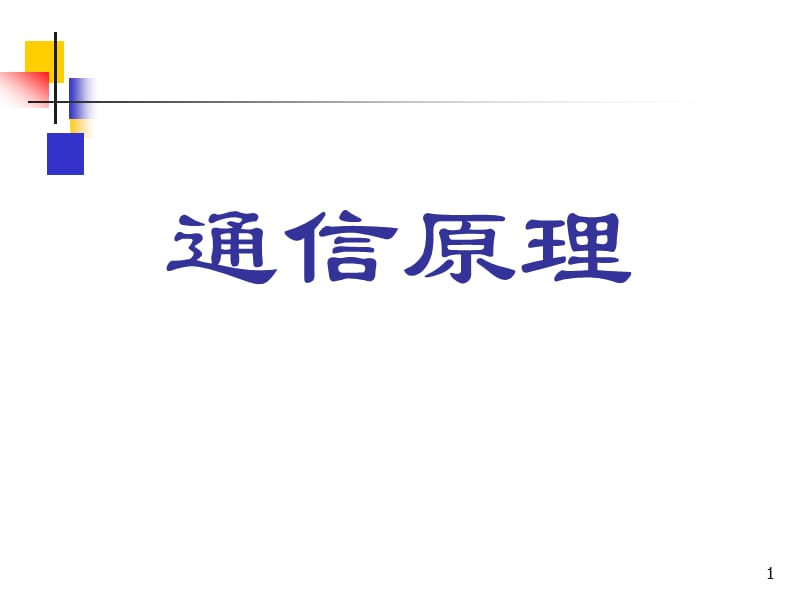 通信原理

1